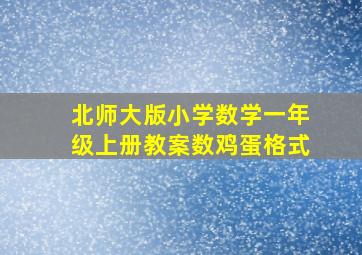 北师大版小学数学一年级上册教案数鸡蛋格式